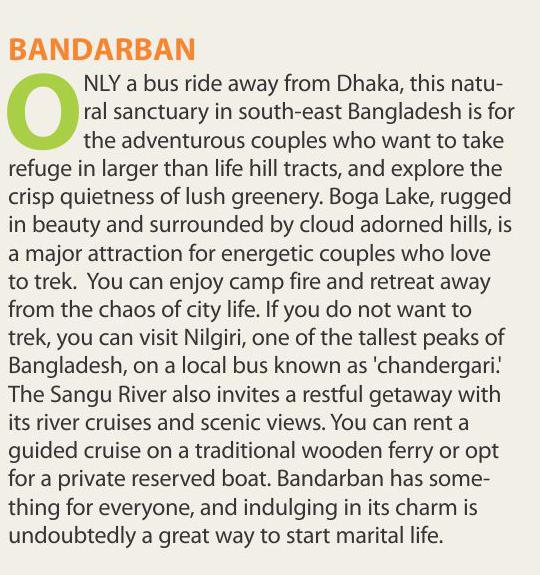 BANDARBAN

ONLY a bus ride away from Dhaka, this natural sanctuary in south-east Bangladesh is for the adventurous couples who want to take refuge in larger than life hill tracts, and explore the crisp quietness of lush greenery. Boga Lake, rugged in beauty and surrounded by cloud adorned hills, is a major attraction for energetic couples who love to trek. You can enjoy camp fire and retreat away from the chaos of city life. If you do not want to trek, you can visit Nilgiri, one of the tallest peaks of Bangladesh, on a local bus known as 'chandergari.' The Sangu River also invites a restful getaway with its river cruises and scenic views. You can rent a guided cruise on a traditional wooden ferry or opt for a private reserved boat. Bandarban has something for everyone, and indulging in its charm is undoubtedly a great way to start marital life.